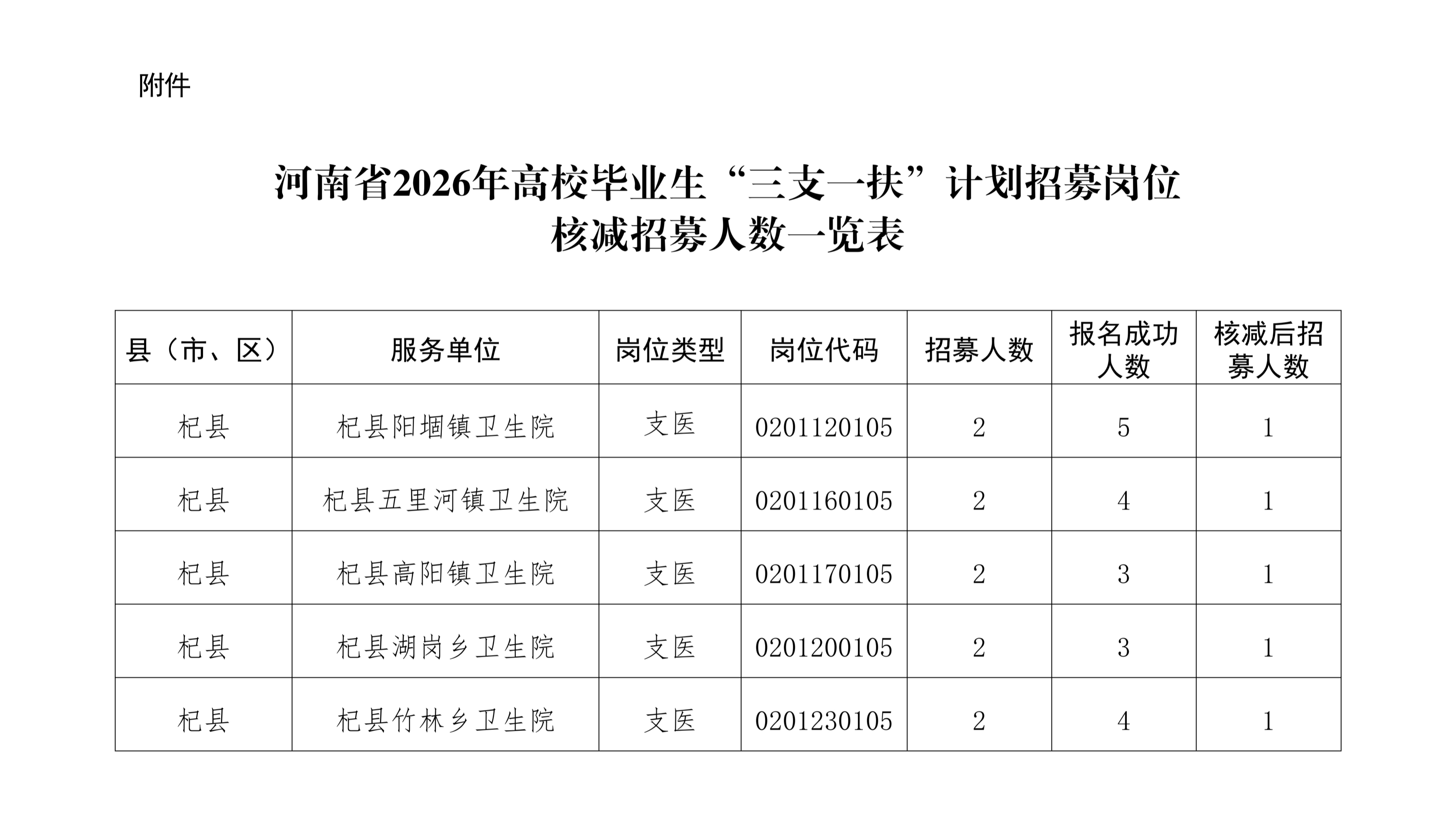 附件

河南省2026年高校毕业生“三支一扶”计划招募岗位核减招募人数一览表

| 县（市、区） | 服务单位 | 岗位类型 | 岗位代码 | 招募人数 | 报名成功人数 | 核减后招募人数 |
|---|---|---|---|---|---|---|
| 杞县 | 杞县阳堌镇卫生院 | 支医 | 0201120105 | 2 | 5 | 1 |
| 杞县 | 杞县五里河镇卫生院 | 支医 | 0201160105 | 2 | 4 | 1 |
| 杞县 | 杞县高阳镇卫生院 | 支医 | 0201170105 | 2 | 3 | 1 |
| 杞县 | 杞县湖岗乡卫生院 | 支医 | 0201200105 | 2 | 3 | 1 |
| 杞县 | 杞县竹林乡卫生院 | 支医 | 0201230105 | 2 | 4 | 1 |